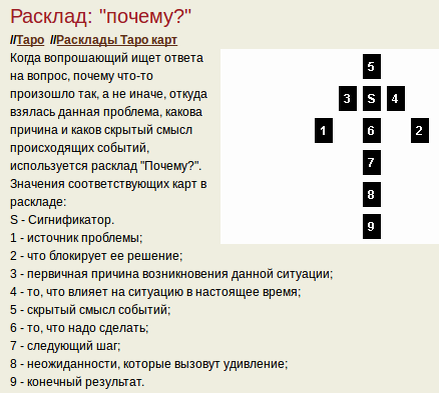 Расклад: "почему?"

//Таро //Расклады Таро карт

Когда вопрошающий ищет ответа на вопрос, почему что-то произошло так, а не иначе, откуда взялась данная проблема, какова причина и каков скрытый смысл происходящих событий, используется расклад "Почему?".
Значения соответствующих карт в раскладе:
S - Сигнификатор.
1 - источник проблемы;
2 - что блокирует ее решение;
3 - первичная причина возникновения данной ситуации;
4 - то, что влияет на ситуацию в настоящее время;
5 - скрытый смысл событий;
6 - то, что надо сделать;
7 - следующий шаг;
8 - неожиданности, которые вызовут удивление;
9 - конечный результат.

5
3 S 4
1 6 2
7
8
9